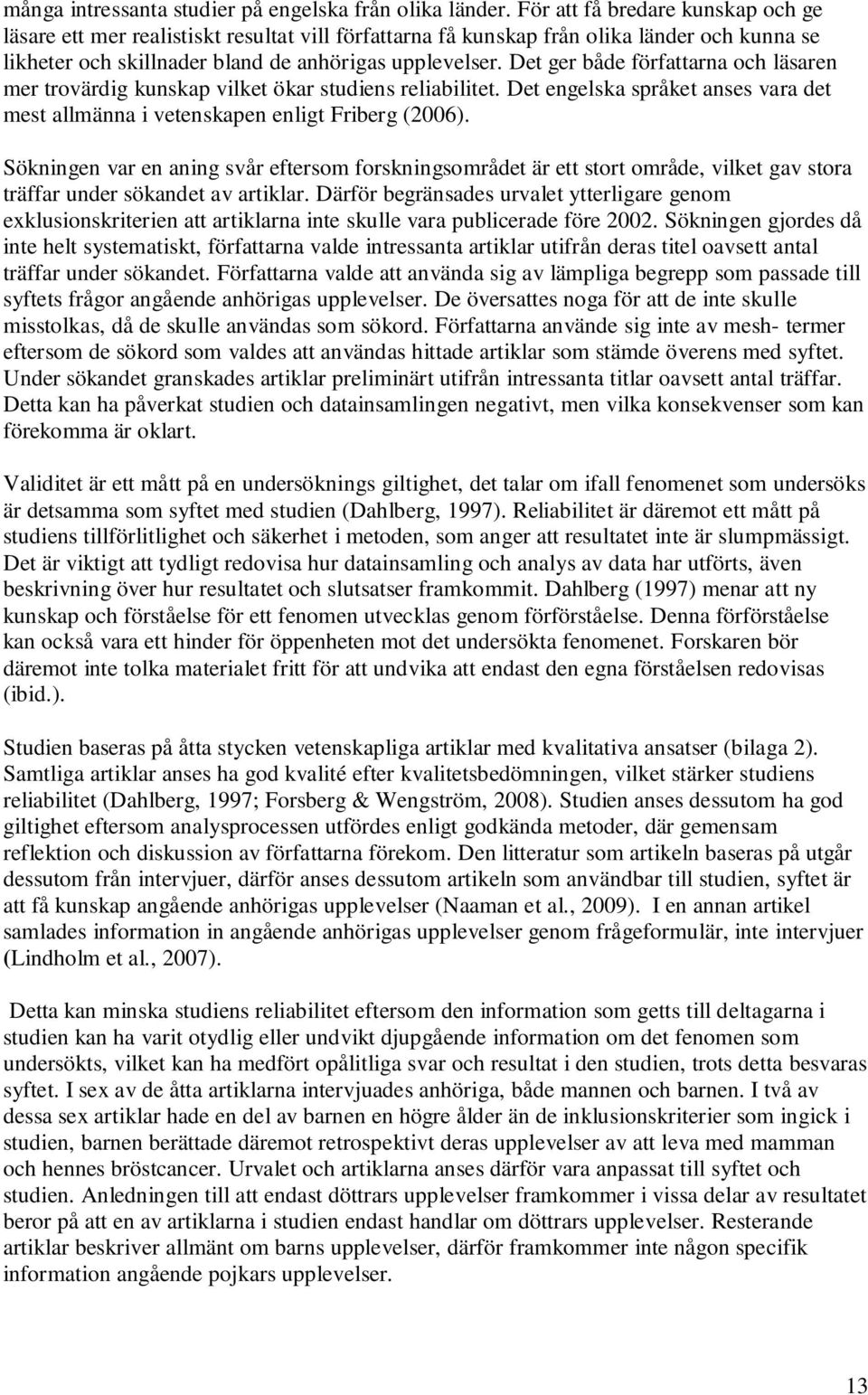 många intressanta studier på engelska från olika länder. För att få bredare kunskap och ge läsare ett mer realistiskt resultat vill författarna få kunskap från olika länder och kunna se likheter och skillnader bland de anhörigas upplevelser. Det ger både författarna och läsaren mer trovärdig kunskap vilket ökar studiens reliabilitet. Det engelska språket anses vara det mest allmänna i vetenskapen enligt Friberg (2006).

Sökningen var en aning svår eftersom forskningsområdet är ett stort område, vilket gav stora träffar under sökandet av artiklar. Därför begränsades urvalet ytterligare genom exklusionskriterien att artiklarna inte skulle vara publicerade före 2002. Sökningen gjordes då inte helt systematiskt, författarna valde intressanta artiklar utifrån deras titel oavsett antal träffar under sökandet. Författarna valde att använda sig av lämpliga begrepp som passade till syftets frågor angående anhörigas upplevelser. De översattes noga för att de inte skulle misstolkas, då de skulle användas som sökord. Författarna använde sig inte av mesh- termer eftersom de sökord som valdes att användas hittade artiklar som stämde överens med syftet. Under sökandet granskades artiklar preliminärt utifrån intressanta titlar oavsett antal träffar. Detta kan ha påverkat studien och datainsamlingen negativt, men vilka konsekvenser som kan förekomma är oklart.

Validitet är ett mått på en undersöknings giltighet, det talar om ifall fenomenet som undersöks är detsamma som syftet med studien (Dahlberg, 1997). Reliabilitet är däremot ett mått på studiens tillförlitlighet och säkerhet i metoden, som anger att resultatet inte är slumpmässigt. Det är viktigt att tydligt redovisa hur datainsamling och analys av data har utförts, även beskrivning över hur resultatet och slutsatser framkommit. Dahlberg (1997) menar att ny kunskap och förståelse för ett fenomen utvecklas genom förförståelse. Denna förförståelse kan också vara ett hinder för öppenheten mot det undersökta fenomenet. Forskaren bör däremot inte tolka materialet fritt för att undvika att endast den egna förståelsen redovisas (ibid.).

Studien baseras på åtta stycken vetenskapliga artiklar med kvalitativa ansatser (bilaga 2). Samtliga artiklar anses ha god kvalité efter kvalitetsbedömningen, vilket stärker studiens reliabilitet (Dahlberg, 1997; Forsberg & Wengström, 2008). Studien anses dessutom ha god giltighet eftersom analysprocessen utfördes enligt godkända metoder, där gemensam reflektion och diskussion av författarna förekom. Den litteratur som artikeln baseras på utgår dessutom från intervjuer, därför anses dessutom artikeln som användbar till studien, syftet är att få kunskap angående anhörigas upplevelser (Naaman et al., 2009). I en annan artikel samlades information in angående anhörigas upplevelser genom frågeformulär, inte intervjuer (Lindholm et al., 2007).

Detta kan minska studiens reliabilitet eftersom den information som getts till deltagarna i studien kan ha varit otydlig eller undvikt djupgående information om det fenomen som undersökts, vilket kan ha medfört opålitliga svar och resultat i den studien, trots detta besvaras syftet. I sex av de åtta artiklarna intervjuades anhöriga, både mannen och barnen. I två av dessa sex artiklar hade en del av barnen en högre ålder än de inklusionskriterier som ingick i studien, barnen berättade däremot retrospektivt deras upplevelser av att leva med mamman och hennes bröstcancer. Urvalet och artiklarna anses därför vara anpassat till syftet och studien. Anledningen till att endast döttrars upplevelser framkommer i vissa delar av resultatet beror på att en av artiklarna i studien endast handlar om döttrars upplevelser. Resterande artiklar beskriver allmänt om barns upplevelser, därför framkommer inte någon specifik information angående pojkars upplevelser.

13